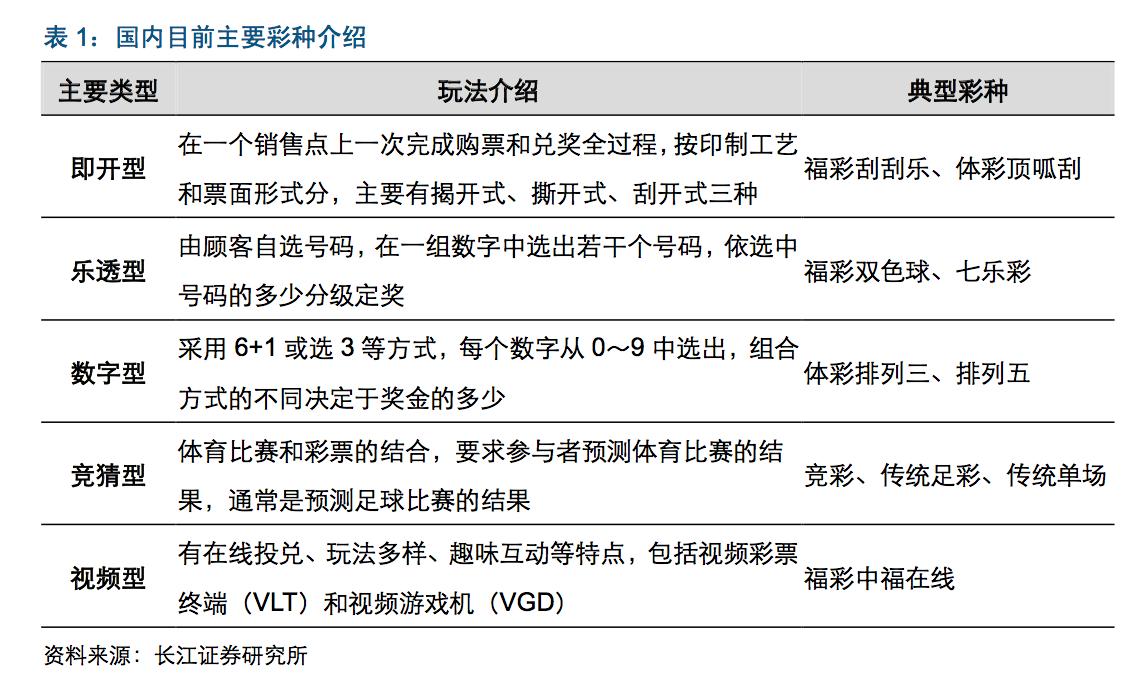 表 1：国内目前主要彩种介绍

| 主要类型 | 玩法介绍 | 典型彩种 |
|---|---|---|
| 即开型 | 在一个销售点上一次完成购票和兑奖全过程，按印制工艺和票面形式分，主要有揭开式、撕开式、刮开式三种 | 福彩刮刮乐、体彩顶呱刮 |
| 乐透型 | 由顾客自选号码，在一组数字中选出若干个号码，依选中号码的多少分级定奖 | 福彩双色球、七乐彩 |
| 数字型 | 采用 6+1 或选 3 等方式，每个数字从 0～9 中选出，组合方式的不同决定于奖金的多少 | 体彩排列三、排列五 |
| 竞猜型 | 体育比赛和彩票的结合，要求参与者预测体育比赛的结果，通常是预测足球比赛的结果 | 竞彩、传统足彩、传统单场 |
| 视频型 | 有在线投兑、玩法多样、趣味互动等特点，包括视频彩票终端（VLT）和视频游戏机（VGD） | 福彩中福在线 |

资料来源：长江证券研究所